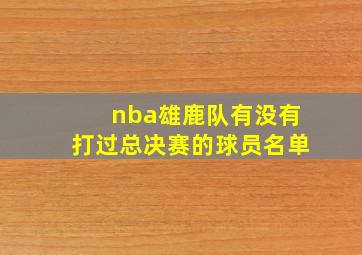 nba雄鹿队有没有打过总决赛的球员名单